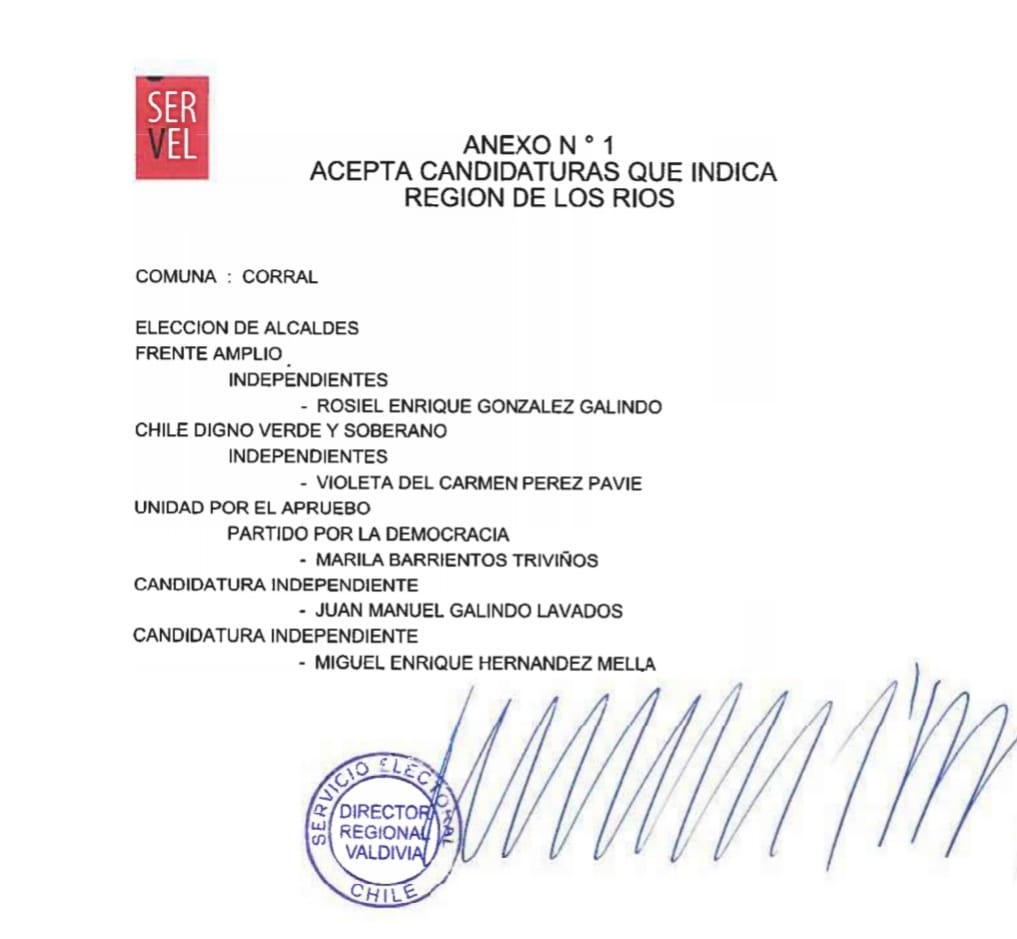 SER VEL

ANEXO N ° 1
ACEPTA CANDIDATURAS QUE INDICA
REGION DE LOS RIOS

COMUNA : CORRAL

ELECCION DE ALCALDES
FRENTE AMPLIO
INDEPENDIENTES
- ROSIEL ENRIQUE GONZALEZ GALINDO
CHILE DIGNO VERDE Y SOBERANO
INDEPENDIENTES
- VIOLETA DEL CARMEN PEREZ PAVIE
UNIDAD POR EL APRUEBO
PARTIDO POR LA DEMOCRACIA
- MARILA BARRIENTOS TRIVIÑOS
CANDIDATURA INDEPENDIENTE
- JUAN MANUEL GALINDO LAVADOS
CANDIDATURA INDEPENDIENTE
- MIGUEL ENRIQUE HERNANDEZ MELLA

SERVICIO ELECTORAL
DIRECTOR
REGIONAL
VALDIVIA
CHILE